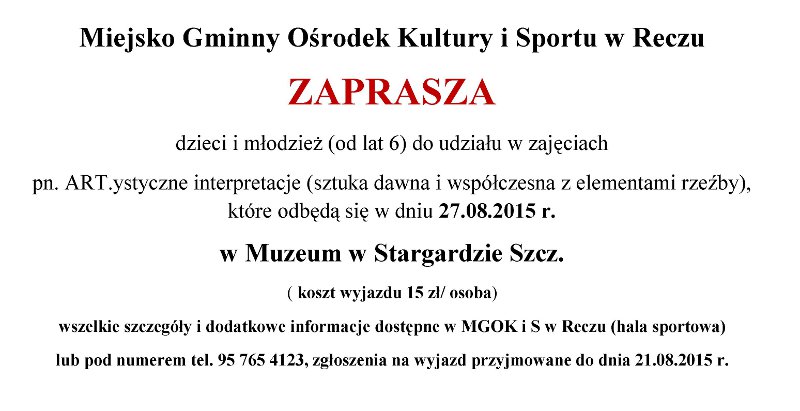 Miejsko Gminny Ośrodek Kultury i Sportu w Reczu

ZAPRASZA

dzieci i młodzież (od lat 6) do udziału w zajęciach

pn. ART.ystyczne interpretacje (sztuka dawna i współczesna z elementami rzeźby), które odbędą się w dniu 27.08.2015 r.

w Muzeum w Stargardzie Szcz.

( koszt wyjazdu 15 zł/ osoba)

wszelkie szczegóły i dodatkowe informacje dostępne w MGOK i S w Reczu (hala sportowa)

lub pod numerem tel. 95 765 4123, zgłoszenia na wyjazd przyjmowane do dnia 21.08.2015 r.